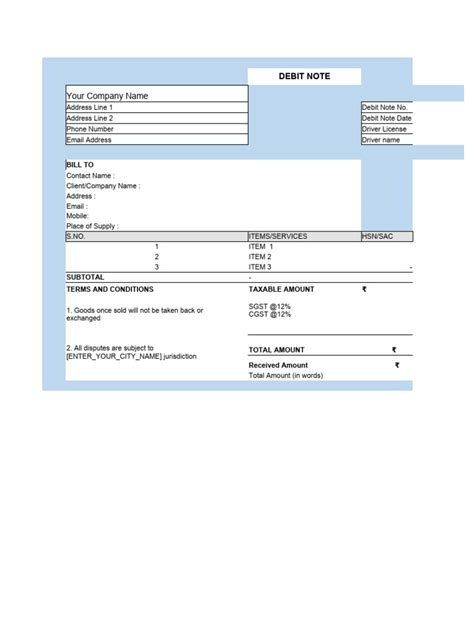 DEBIT NOTE

Your Company Name
Address Line 1
Address Line 2
Phone Number
Email Address

Debit Note No.
Debit Note Date
Driver License
Driver name

BILL TO
Contact Name :
Client/Company Name :
Address :
Email :
Mobile:
Place of Supply :

| S.NO. | ITEMS/SERVICES | HSN/SAC |
|---|---|---|
| 1 | ITEM 1 | |
| 2 | ITEM 2 | |
| 3 | ITEM 3 | - |
| SUBTOTAL | - | |

TERMS AND CONDITIONS

1. Goods once sold will not be taken back or exchanged

2. All disputes are subject to [ENTER_YOUR_CITY_NAME] jurisdiction

TAXABLE AMOUNT ₹
SGST @12%
CGST @12%

TOTAL AMOUNT ₹
Received Amount ₹
Total Amount (in words)